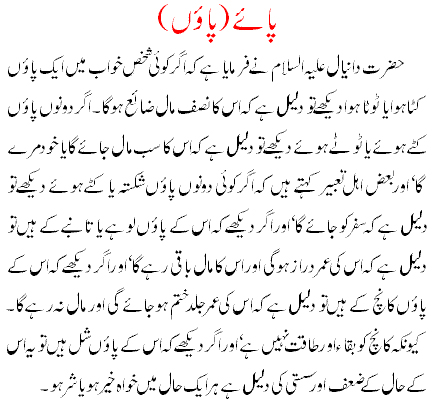 پائے (پاؤں)

حضرت دانیال علیہ السلام نے فرمایا ہے کہ اگر کوئی شخص خواب میں ایک پاؤں کٹا ہوا یا ٹوٹا ہوا دیکھے تو دلیل ہے کہ اس کا نصف مال ضائع ہوگا۔ اگر دونوں پاؤں کٹے ہوئے یا ٹوٹے ہوئے دیکھے تو دلیل ہے کہ اس کا سب مال جائے گا یا خود مرے گا' اور بعض اہل تعبیر کہتے ہیں کہ اگر کوئی دونوں پاؤں شکستہ یا کٹے ہوئے دیکھے تو دلیل ہے کہ سفر کو جائے گا' اور اگر دیکھے کہ اس کے پاؤں لوہے یا تانبے کے ہیں تو دلیل ہے کہ اس کی عمر دراز ہوگی اور اس کا مال باقی رہے گا' اور اگر دیکھے کہ اس کے پاؤں کانچ کے ہیں تو دلیل ہے کہ اس کی عمر جلد ختم ہو جائے گی اور مال نہ رہے گا۔ کیونکہ کانچ کو بقاء اور طاقت نہیں ہے' اور اگر دیکھے کہ اس کے پاؤں شل ہیں تو یہ اس کے حال کے ضعف اور سستی کی دلیل ہے ہر ایک حال میں خواہ خیر ہو یا شر ہو۔